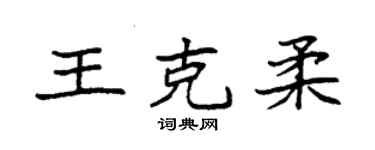 王克柔

词典网